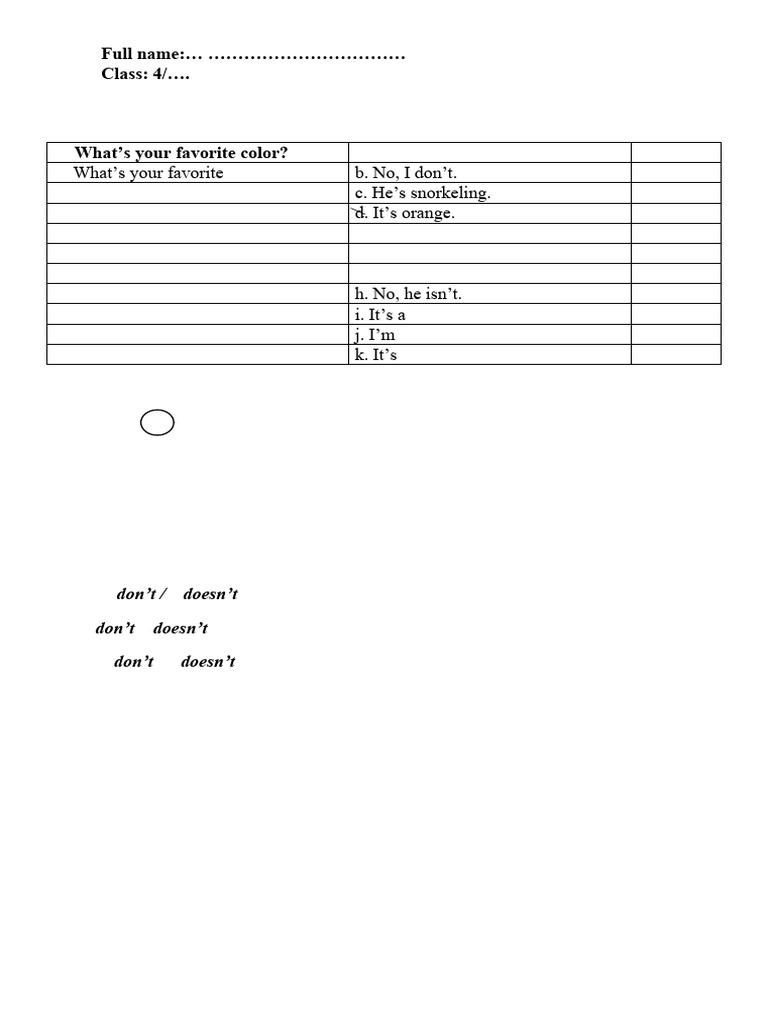 Full name:… ……………………………
Class: 4/….

| What's your favorite color? | | |
|---|---|---|
| What's your favorite | b. No, I don't. | |
| | c. He's snorkeling. | |
| | d. It's orange. | |
| | | |
| | | |
| | | |
| | h. No, he isn't. | |
| | i. It's a | |
| | j. I'm | |
| | k. It's | |

don't / doesn't

don't doesn't

don't doesn't